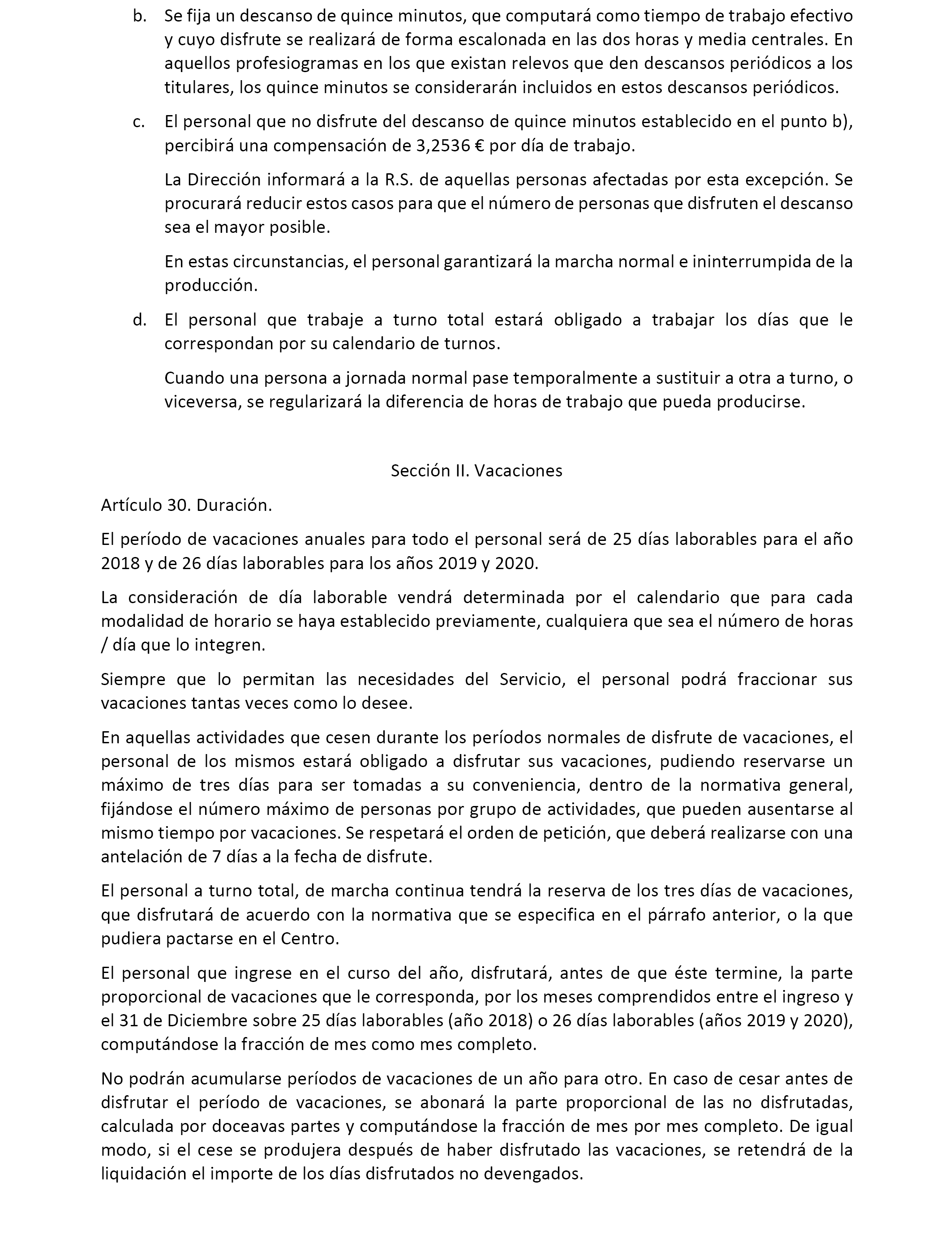 b. Se fija un descanso de quince minutos, que computará como tiempo de trabajo efectivo y cuyo disfrute se realizará de forma escalonada en las dos horas y media centrales. En aquellos profesiogramas en los que existan relevos que den descansos periódicos a los titulares, los quince minutos se considerarán incluidos en estos descansos periódicos.

c. El personal que no disfrute del descanso de quince minutos establecido en el punto b), percibirá una compensación de 3,2536 € por día de trabajo.

La Dirección informará a la R.S. de aquellas personas afectadas por esta excepción. Se procurará reducir estos casos para que el número de personas que disfruten el descanso sea el mayor posible.

En estas circunstancias, el personal garantizará la marcha normal e ininterrumpida de la producción.

d. El personal que trabaje a turno total estará obligado a trabajar los días que le correspondan por su calendario de turnos.

Cuando una persona a jornada normal pase temporalmente a sustituir a otra a turno, o viceversa, se regularizará la diferencia de horas de trabajo que pueda producirse.

Sección II. Vacaciones

Artículo 30. Duración.

El período de vacaciones anuales para todo el personal será de 25 días laborables para el año 2018 y de 26 días laborables para los años 2019 y 2020.

La consideración de día laborable vendrá determinada por el calendario que para cada modalidad de horario se haya establecido previamente, cualquiera que sea el número de horas / día que lo integren.

Siempre que lo permitan las necesidades del Servicio, el personal podrá fraccionar sus vacaciones tantas veces como lo desee.

En aquellas actividades que cesen durante los períodos normales de disfrute de vacaciones, el personal de los mismos estará obligado a disfrutar sus vacaciones, pudiendo reservarse un máximo de tres días para ser tomadas a su conveniencia, dentro de la normativa general, fijándose el número máximo de personas por grupo de actividades, que pueden ausentarse al mismo tiempo por vacaciones. Se respetará el orden de petición, que deberá realizarse con una antelación de 7 días a la fecha de disfrute.

El personal a turno total, de marcha continua tendrá la reserva de los tres días de vacaciones, que disfrutará de acuerdo con la normativa que se especifica en el párrafo anterior, o la que pudiera pactarse en el Centro.

El personal que ingrese en el curso del año, disfrutará, antes de que éste termine, la parte proporcional de vacaciones que le corresponda, por los meses comprendidos entre el ingreso y el 31 de Diciembre sobre 25 días laborables (año 2018) o 26 días laborables (años 2019 y 2020), computándose la fracción de mes como mes completo.

No podrán acumularse períodos de vacaciones de un año para otro. En caso de cesar antes de disfrutar el período de vacaciones, se abonará la parte proporcional de las no disfrutadas, calculada por doceavas partes y computándose la fracción de mes por mes completo. De igual modo, si el cese se produjera después de haber disfrutado las vacaciones, se retendrá de la liquidación el importe de los días disfrutados no devengados.